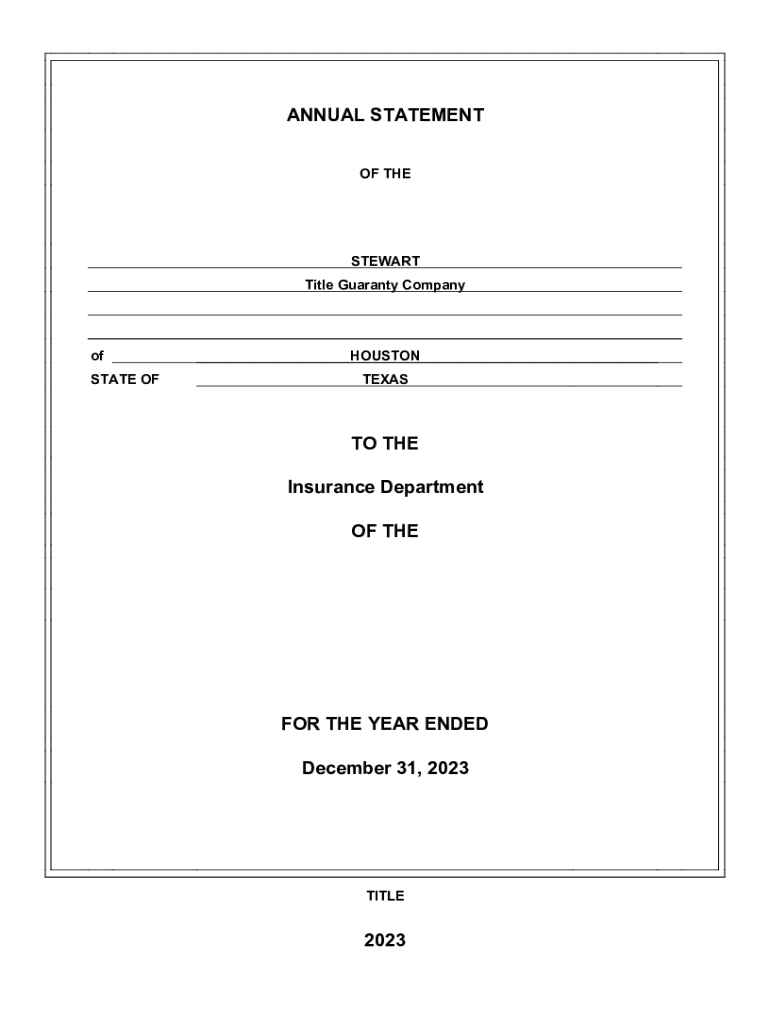 ANNUAL STATEMENT

OF THE

STEWART

Title Guaranty Company

of HOUSTON

STATE OF TEXAS

TO THE

Insurance Department

OF THE

FOR THE YEAR ENDED

December 31, 2023

TITLE

2023